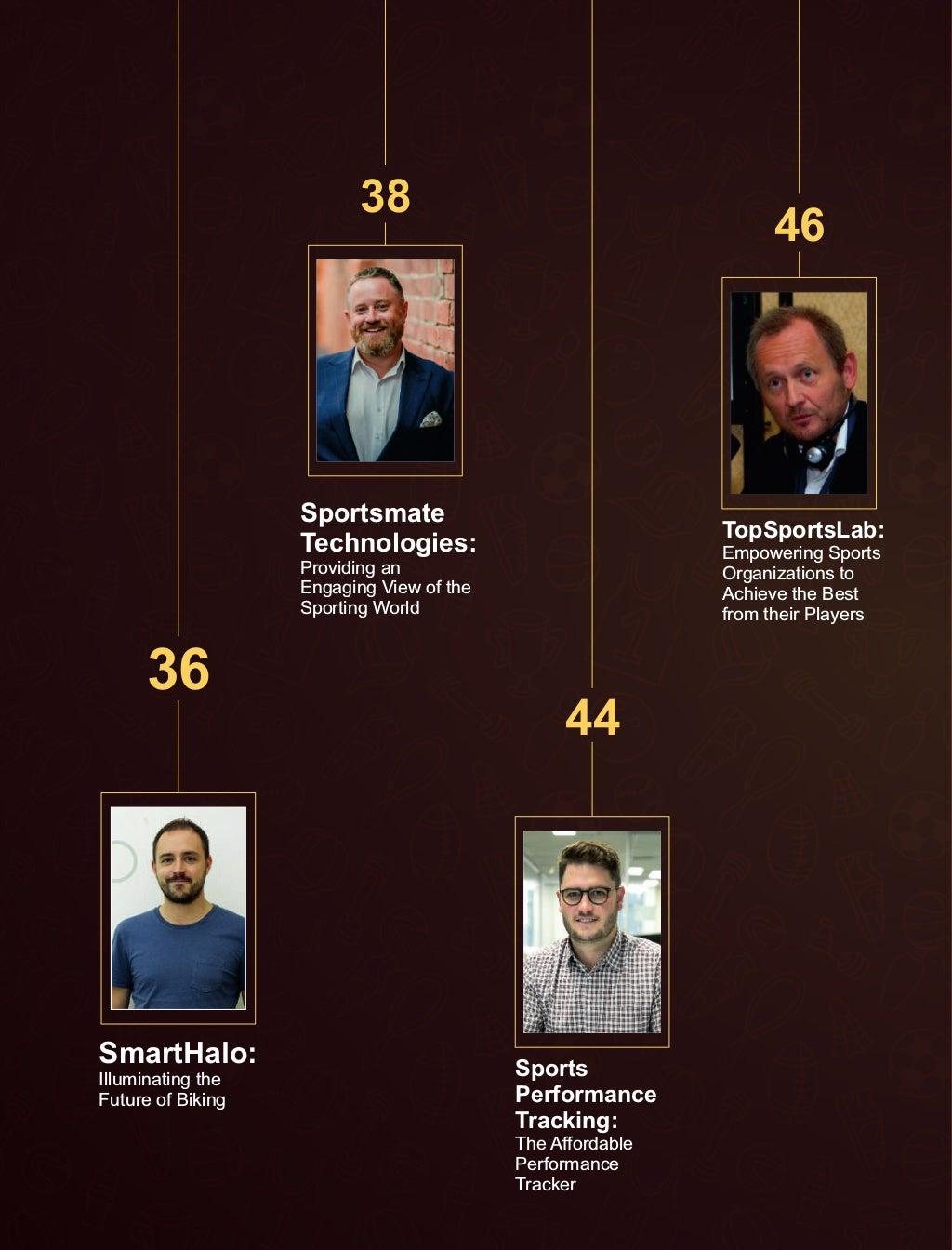 36

SmartHalo:
Illuminating the Future of Biking

38

Sportsmate Technologies:
Providing an Engaging View of the Sporting World

44

Sports Performance Tracking:
The Affordable Performance Tracker

46

TopSportsLab:
Empowering Sports Organizations to Achieve the Best from their Players